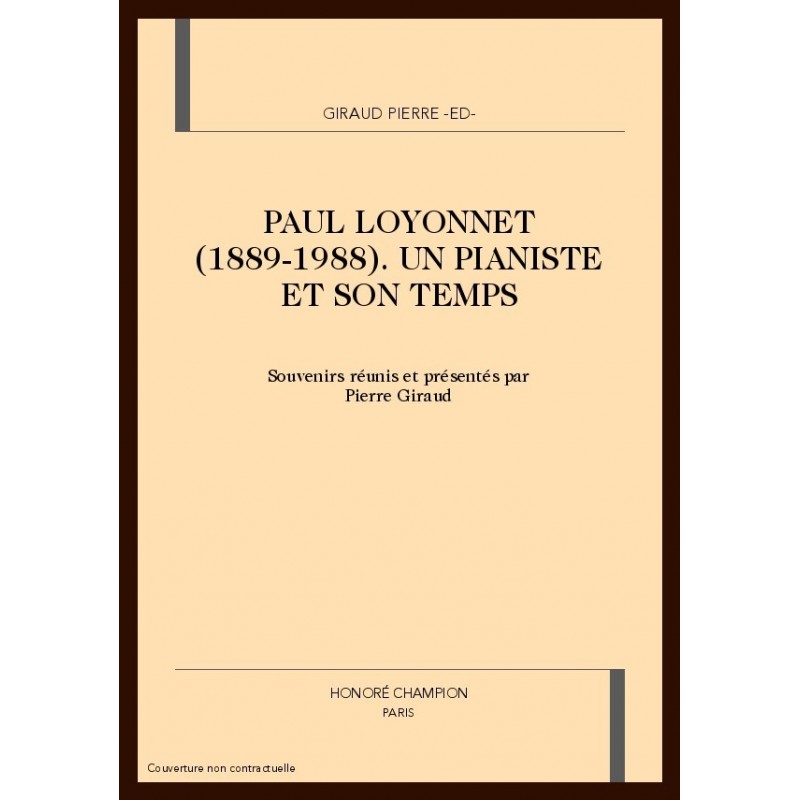 GIRAUD PIERRE -ED-

PAUL LOYONNET (1889-1988). UN PIANISTE ET SON TEMPS

Souvenirs réunis et présentés par Pierre Giraud

HONORÉ CHAMPION
PARIS

Couverture non contractuelle